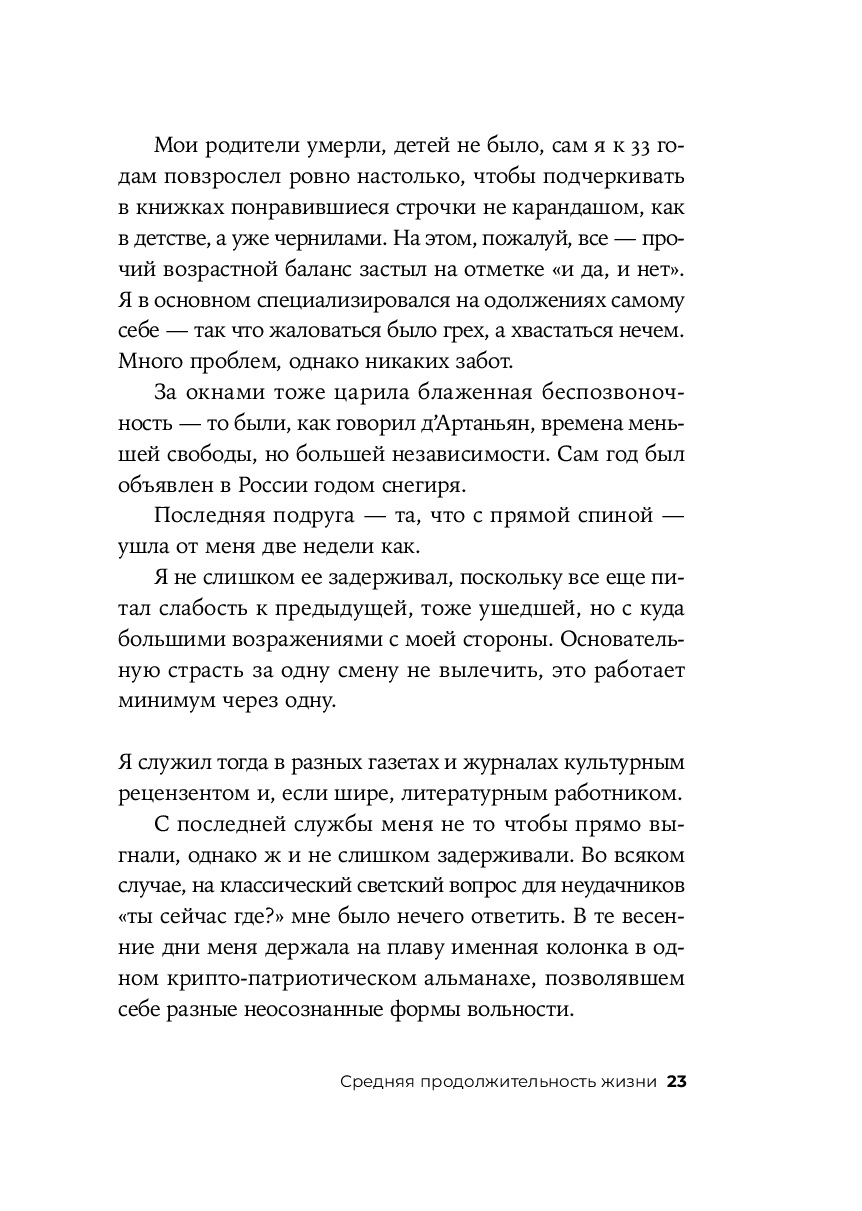 Мои родители умерли, детей не было, сам я к 33 годам повзрослел ровно настолько, чтобы подчеркивать в книжках понравившиеся строчки не карандашом, как в детстве, а уже чернилами. На этом, пожалуй, все — прочий возрастной баланс застыл на отметке «и да, и нет». Я в основном специализировался на одолжениях самому себе — так что жаловаться было грех, а хвастаться нечем. Много проблем, однако никаких забот.

За окнами тоже царила блаженная беспозвоночность — то были, как говорил д'Артаньян, времена меньшей свободы, но большей независимости. Сам год был объявлен в России годом снегиря.

Последняя подруга — та, что с прямой спиной — ушла от меня две недели как.

Я не слишком ее задерживал, поскольку все еще питал слабость к предыдущей, тоже ушедшей, но с куда большими возражениями с моей стороны. Основательную страсть за одну смену не вылечить, это работает минимум через одну.

Я служил тогда в разных газетах и журналах культурным рецензентом и, если шире, литературным работником.

С последней службы меня не то чтобы прямо выгнали, однако ж и не слишком задерживали. Во всяком случае, на классический светский вопрос для неудачников «ты сейчас где?» мне было нечего ответить. В те весенние дни меня держала на плаву именная колонка в одном крипто-патриотическом альманахе, позволявшем себе разные неосознанные формы вольности.

Средняя продолжительность жизни 23